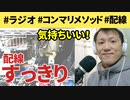 #ラジオ #コンマリメソッド #配線

気持ちいい!

配線
すっきり